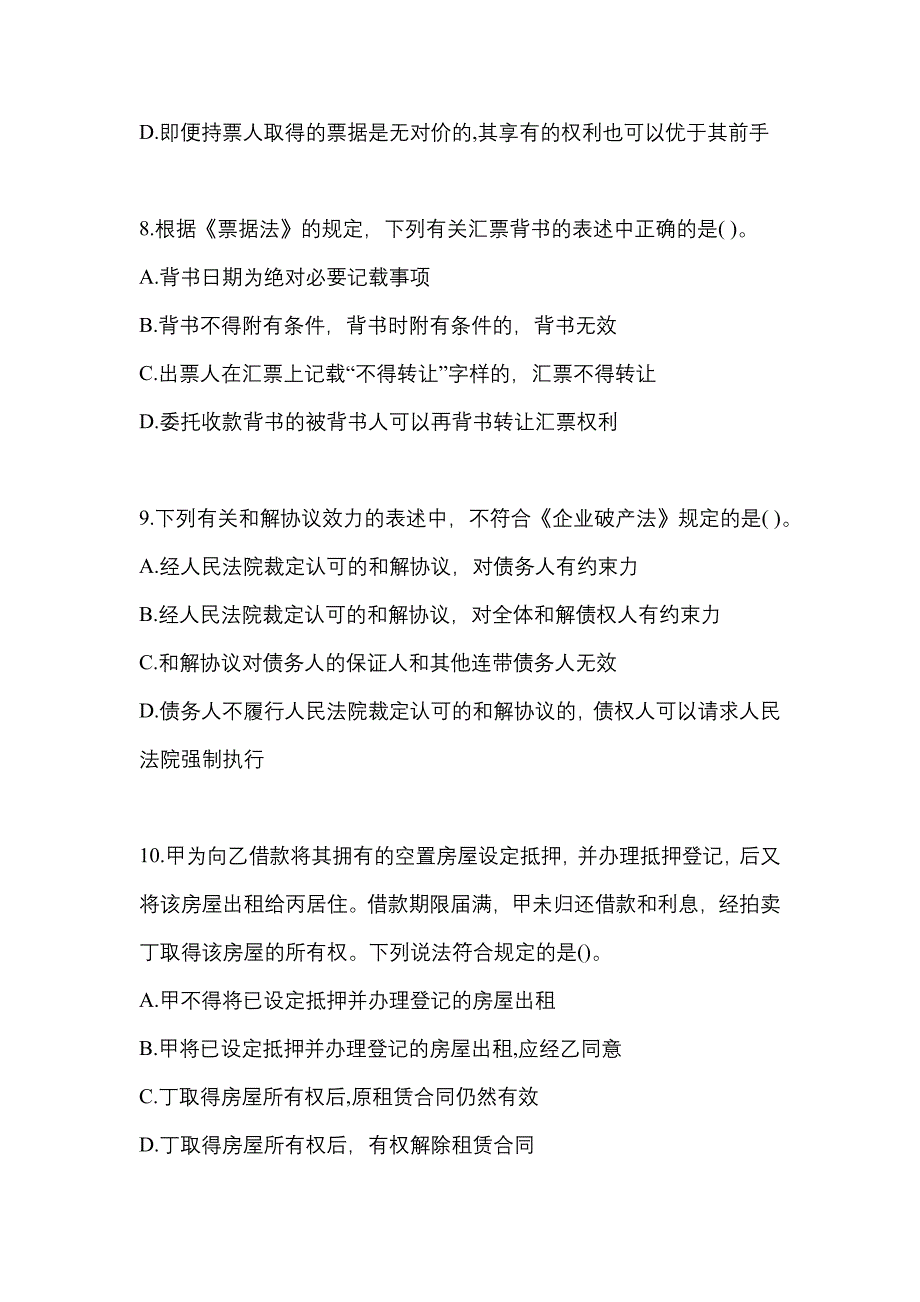 D.即便持票人取得的票据是无对价的,其享有的权利也可以优于其前手

8.根据《票据法》的规定，下列有关汇票背书的表述中正确的是( )。

A.背书日期为绝对必要记载事项

B.背书不得附有条件，背书时附有条件的，背书无效

C.出票人在汇票上记载“不得转让”字样的，汇票不得转让

D.委托收款背书的被背书人可以再背书转让汇票权利

9.下列有关和解协议效力的表述中，不符合《企业破产法》规定的是( )。

A.经人民法院裁定认可的和解协议，对债务人有约束力

B.经人民法院裁定认可的和解协议，对全体和解债权人有约束力

C.和解协议对债务人的保证人和其他连带债务人无效

D.债务人不履行人民法院裁定认可的和解协议的，债权人可以请求人民法院强制执行

10.甲为向乙借款将其拥有的空置房屋设定抵押，并办理抵押登记，后又将该房屋出租给丙居住。借款期限届满，甲未归还借款和利息，经拍卖丁取得该房屋的所有权。下列说法符合规定的是()。

A.甲不得将已设定抵押并办理登记的房屋出租

B.甲将已设定抵押并办理登记的房屋出租,应经乙同意

C.丁取得房屋所有权后,原租赁合同仍然有效

D.丁取得房屋所有权后，有权解除租赁合同